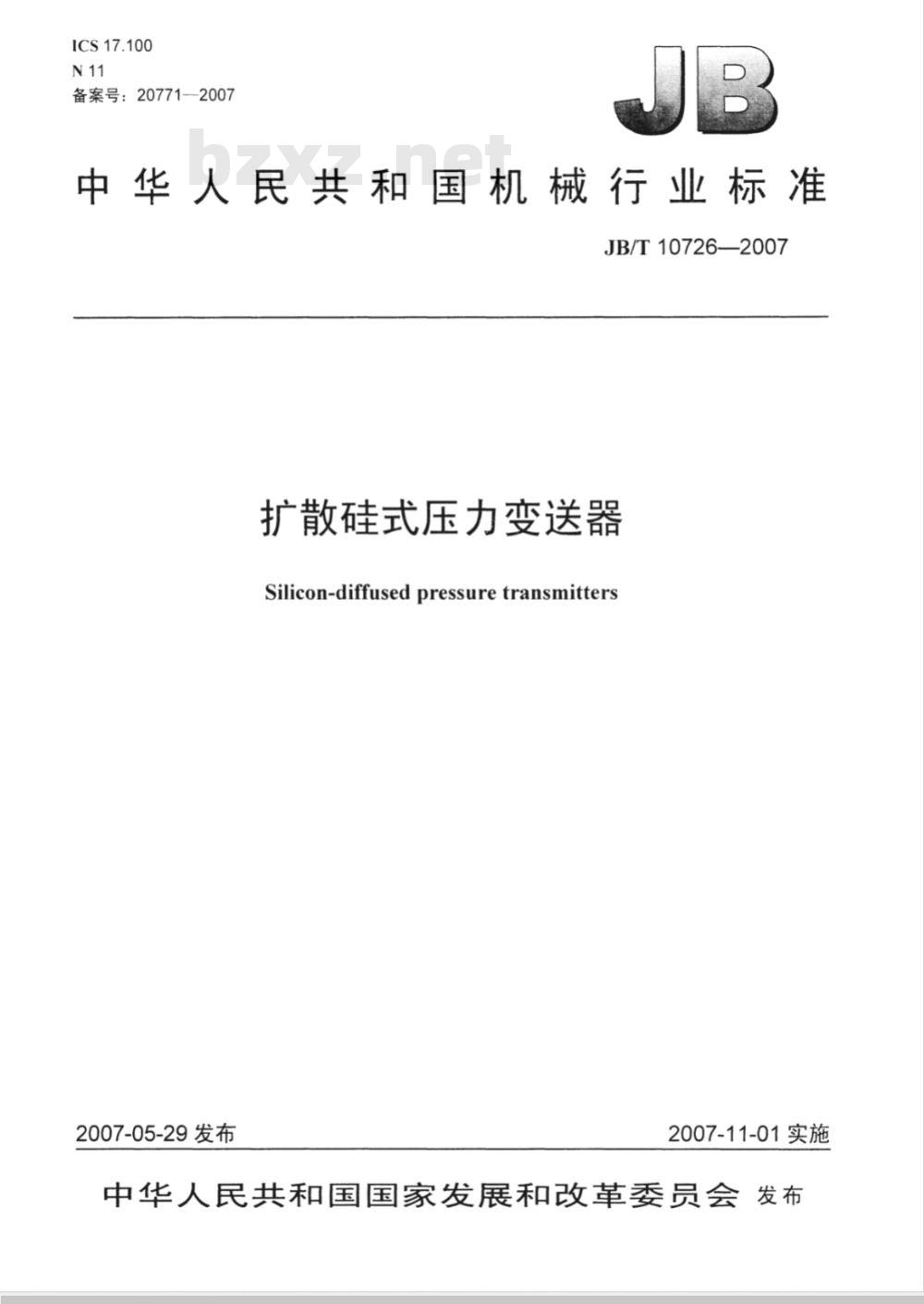 ICS 17.100
N 11
备案号：20771—2007

JB

bzxz.net

中华人民共和国机械行业标准

JB/T 10726—2007

扩散硅式压力变送器

Silicon-diffused pressure transmitters

2007-05-29 发布

2007-11-01 实施

中华人民共和国国家发展和改革委员会 发布